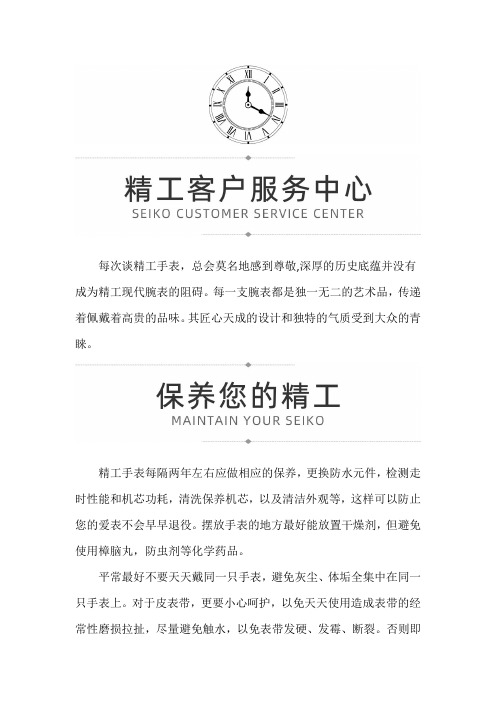 精工客户服务中心
SEIKO CUSTOMER SERVICE CENTER

每次谈精工手表，总会莫名地感到尊敬,深厚的历史底蕴并没有成为精工现代腕表的阻碍。每一支腕表都是独一无二的艺术品，传递着佩戴着高贵的品味。其匠心天成的设计和独特的气质受到大众的青睐。

保养您的精工
MAINTAIN YOUR SEIKO

精工手表每隔两年左右应做相应的保养，更换防水元件，检测走时性能和机芯功耗，清洗保养机芯，以及清洁外观等，这样可以防止您的爱表不会早早退役。摆放手表的地方最好能放置干燥剂，但避免使用樟脑丸，防虫剂等化学药品。

平常最好不要天天戴同一只手表，避免灰尘、体垢全集中在同一只手表上。对于皮表带，更要小心呵护，以免天天使用造成表带的经常性磨损拉扯，尽量避免触水，以免表带发硬、发霉、断裂。否则即